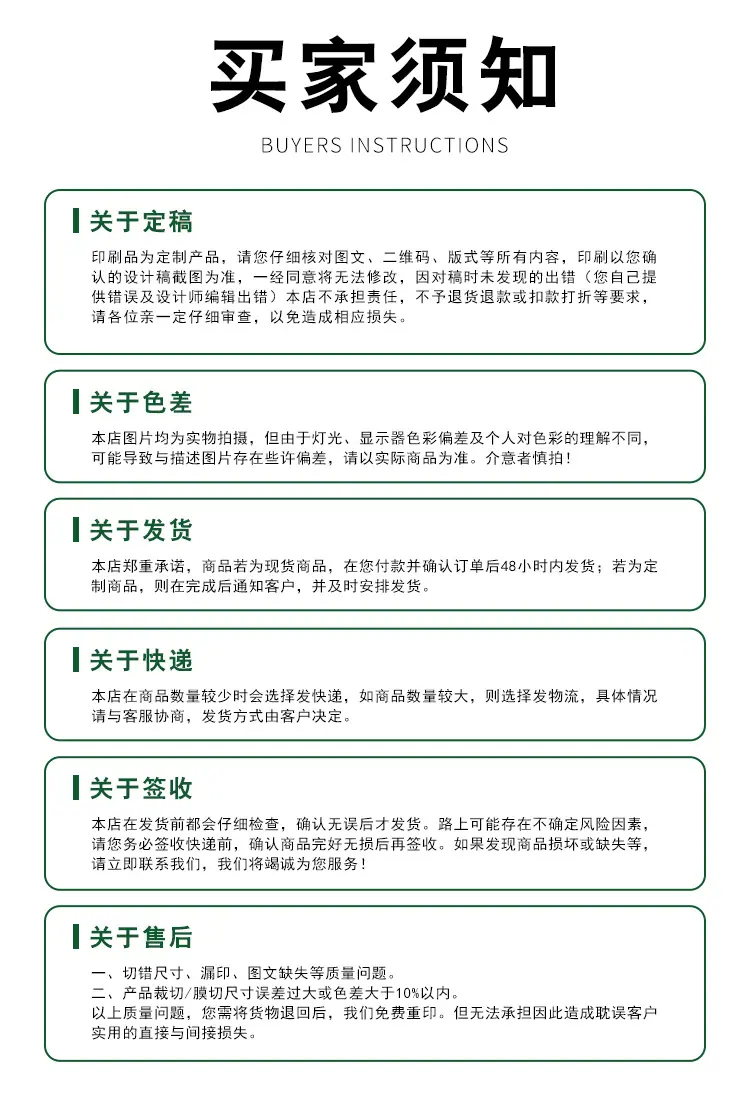 买家须知

BUYERS INSTRUCTIONS

关于定稿

印刷品为定制产品，请您仔细核对图文、二维码、版式等所有内容，印刷以您确认的设计稿截图为准，一经同意将无法修改，因对稿时未发现的出错（您自己提供错误及设计师编辑出错）本店不承担责任，不予退货退款或扣款打折等要求，请各位亲一定仔细审查，以免造成相应损失。

关于色差

本店图片均为实物拍摄，但由于灯光、显示器色彩偏差及个人对色彩的理解不同，可能导致与描述图片存在些许偏差，请以实际商品为准。介意者慎拍！

关于发货

本店郑重承诺，商品若为现货商品，在您付款并确认订单后48小时内发货；若为定制商品，则在完成后通知客户，并及时安排发货。

关于快递

本店在商品数量较少时会选择发快递，如商品数量较大，则选择发物流，具体情况请与客服协商，发货方式由客户决定。

关于签收

本店在发货前都会仔细检查，确认无误后才发货。路上可能存在不确定风险因素，请您务必签收快递前，确认商品完好无损后再签收。如果发现商品损坏或缺失等，请立即联系我们，我们将竭诚为您服务！

关于售后

一、切错尺寸、漏印、图文缺失等质量问题。
二、产品裁切/膜切尺寸误差过大或色差大于10%以内。
以上质量问题，您需将货物退回后，我们免费重印。但无法承担因此造成耽误客户实用的直接与间接损失。